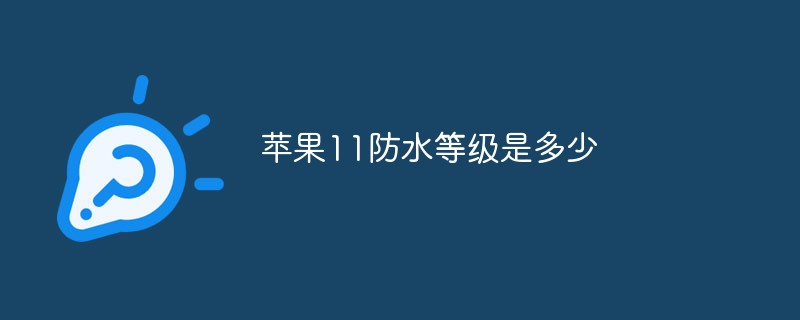 苹果11防水等级是多少